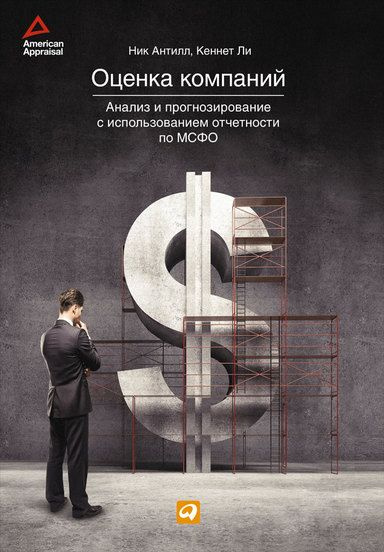 American Appraisal

Ник Антилл, Кеннет Ли

Оценка компаний

Анализ и прогнозирование с использованием отчетности по МСФО